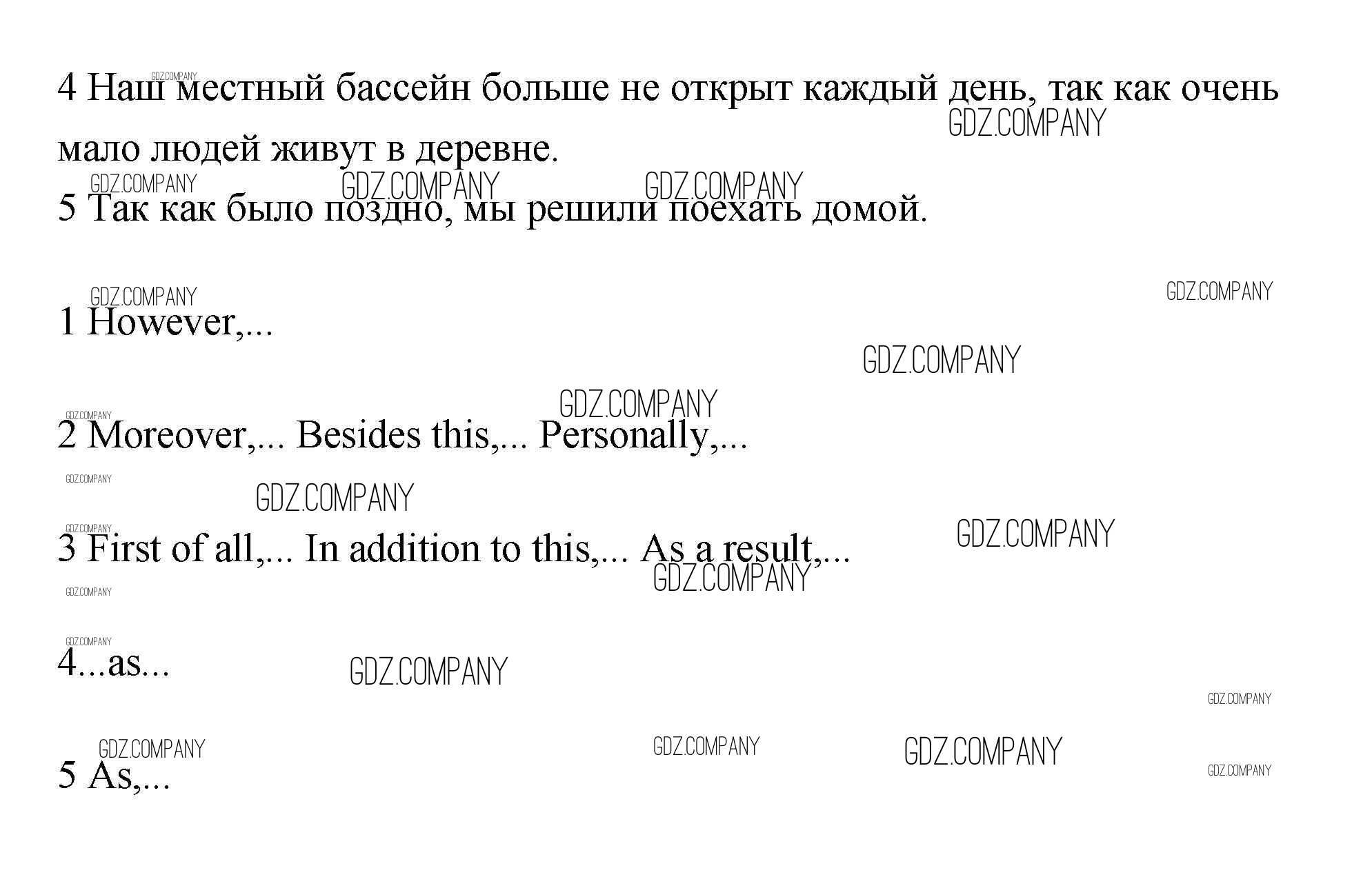 4 Наш местный бассейн больше не открыт каждый день, так как очень мало людей живут в деревне.

5 Так как было поздно, мы решили поехать домой.

1 However,...

2 Moreover,... Besides this,... Personally,...

3 First of all,... In addition to this,... As a result,...

4...as...

5 As,...

GDZ.COMPANY